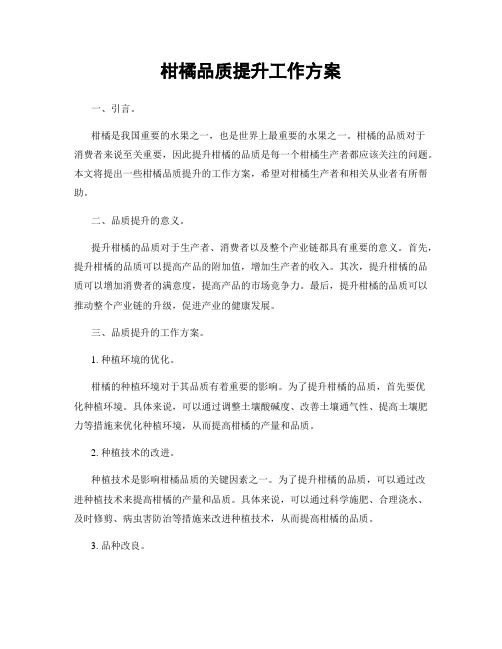 柑橘品质提升工作方案

一、引言。

柑橘是我国重要的水果之一，也是世界上最重要的水果之一。柑橘的品质对于消费者来说至关重要，因此提升柑橘的品质是每一个柑橘生产者都应该关注的问题。本文将提出一些柑橘品质提升的工作方案，希望对柑橘生产者和相关从业者有所帮助。

二、品质提升的意义。

提升柑橘的品质对于生产者、消费者以及整个产业链都具有重要的意义。首先，提升柑橘的品质可以提高产品的附加值，增加生产者的收入。其次，提升柑橘的品质可以增加消费者的满意度，提高产品的市场竞争力。最后，提升柑橘的品质可以推动整个产业链的升级，促进产业的健康发展。

三、品质提升的工作方案。

1. 种植环境的优化。

柑橘的种植环境对于其品质有着重要的影响。为了提升柑橘的品质，首先要优化种植环境。具体来说，可以通过调整土壤酸碱度、改善土壤通气性、提高土壤肥力等措施来优化种植环境，从而提高柑橘的产量和品质。

2. 种植技术的改进。

种植技术是影响柑橘品质的关键因素之一。为了提升柑橘的品质，可以通过改进种植技术来提高柑橘的产量和品质。具体来说，可以通过科学施肥、合理浇水、及时修剪、病虫害防治等措施来改进种植技术，从而提高柑橘的品质。

3. 品种改良。